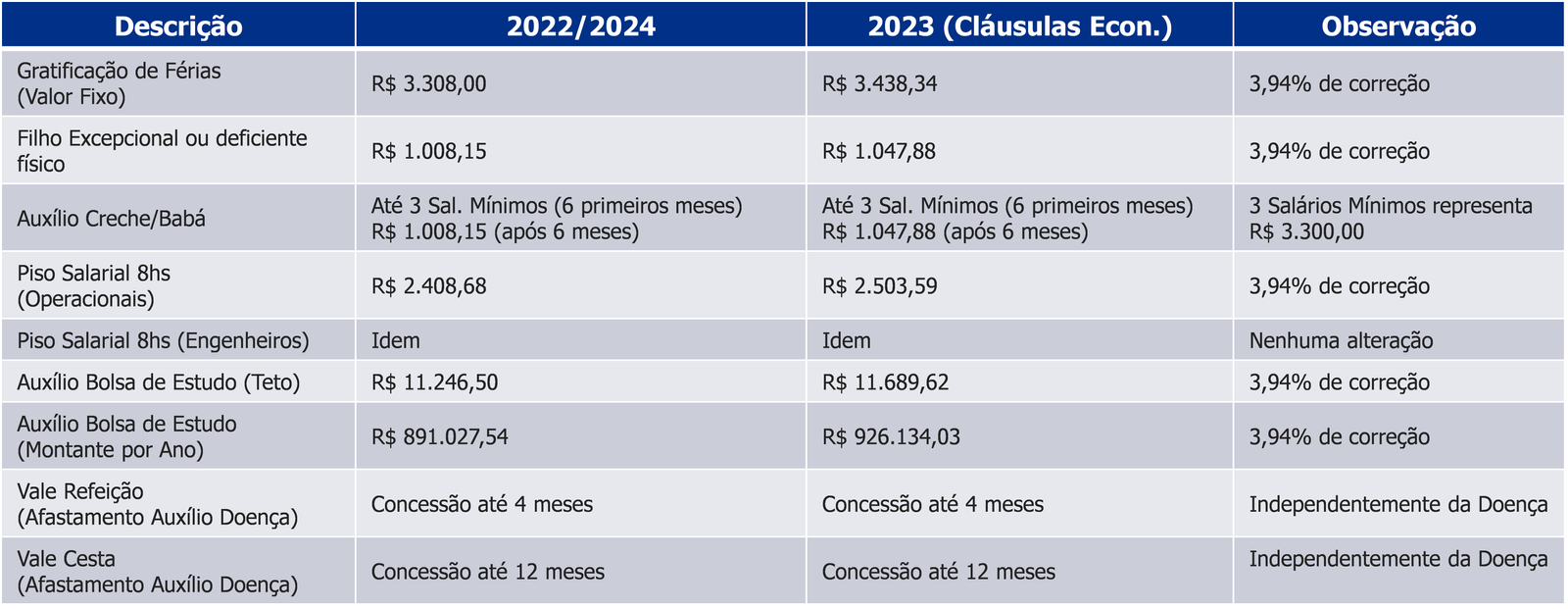 | Descrição | 2022/2024 | 2023 (Cláusulas Econ.) | Observação |
|---|---|---|---|
| Gratificação de Férias (Valor Fixo) | R$ 3.308,00 | R$ 3.438,34 | 3,94% de correção |
| Filho Excepcional ou deficiente físico | R$ 1.008,15 | R$ 1.047,88 | 3,94% de correção |
| Auxílio Creche/Babá | Até 3 Sal. Mínimos (6 primeiros meses) R$ 1.008,15 (após 6 meses) | Até 3 Sal. Mínimos (6 primeiros meses) R$ 1.047,88 (após 6 meses) | 3 Salários Mínimos representa R$ 3.300,00 |
| Piso Salarial 8hs (Operacionais) | R$ 2.408,68 | R$ 2.503,59 | 3,94% de correção |
| Piso Salarial 8hs (Engenheiros) | Idem | Idem | Nenhuma alteração |
| Auxílio Bolsa de Estudo (Teto) | R$ 11.246,50 | R$ 11.689,62 | 3,94% de correção |
| Auxílio Bolsa de Estudo (Montante por Ano) | R$ 891.027,54 | R$ 926.134,03 | 3,94% de correção |
| Vale Refeição (Afastamento Auxílio Doença) | Concessão até 4 meses | Concessão até 4 meses | Independentemente da Doença |
| Vale Cesta (Afastamento Auxílio Doença) | Concessão até 12 meses | Concessão até 12 meses | Independentemente da Doença |